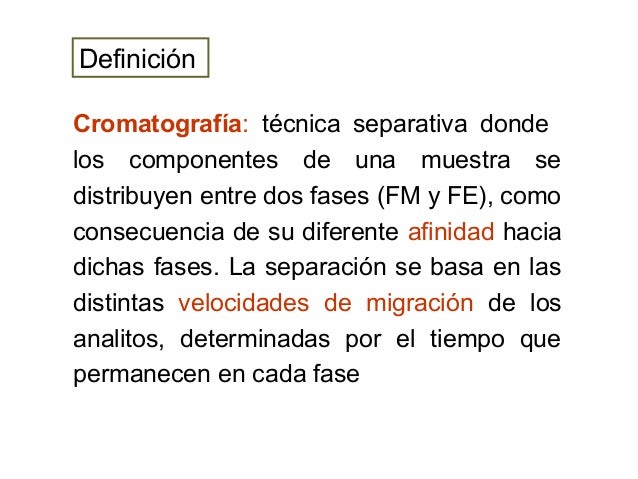 Definición

Cromatografía: técnica separativa donde los componentes de una muestra se distribuyen entre dos fases (FM y FE), como consecuencia de su diferente afinidad hacia dichas fases. La separación se basa en las distintas velocidades de migración de los analitos, determinadas por el tiempo que permanecen en cada fase